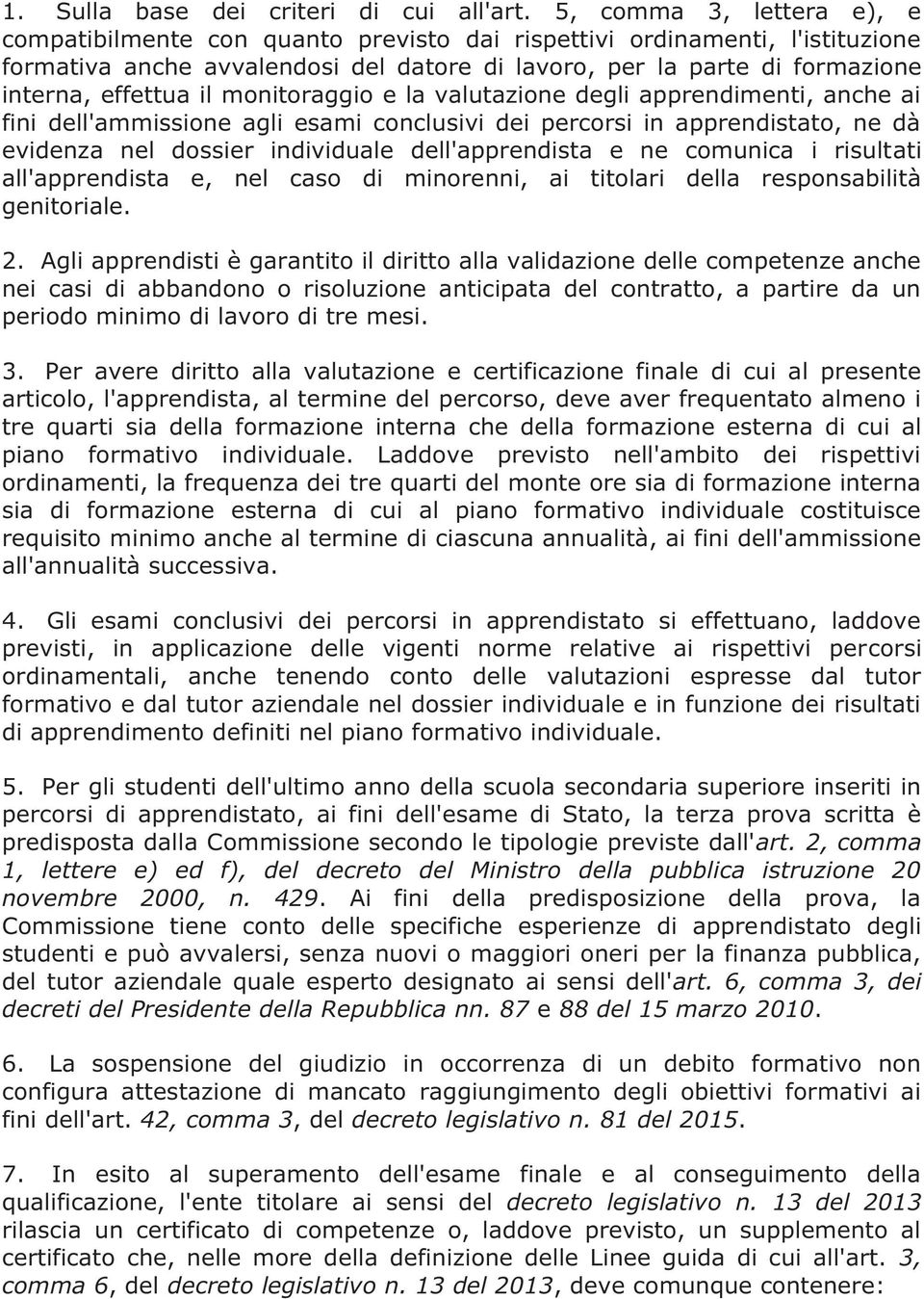 1. Sulla base dei criteri di cui all'art. 5, comma 3, lettera e), e compatibilmente con quanto previsto dai rispettivi ordinamenti, l'istituzione formativa anche avvalendosi del datore di lavoro, per la parte di formazione interna, effettua il monitoraggio e la valutazione degli apprendimenti, anche ai fini dell'ammissione agli esami conclusivi dei percorsi in apprendistato, ne dà evidenza nel dossier individuale dell'apprendista e ne comunica i risultati all'apprendista e, nel caso di minorenni, ai titolari della responsabilità genitoriale.

2. Agli apprendisti è garantito il diritto alla validazione delle competenze anche nei casi di abbandono o risoluzione anticipata del contratto, a partire da un periodo minimo di lavoro di tre mesi.

3. Per avere diritto alla valutazione e certificazione finale di cui al presente articolo, l'apprendista, al termine del percorso, deve aver frequentato almeno i tre quarti sia della formazione interna che della formazione esterna di cui al piano formativo individuale. Laddove previsto nell'ambito dei rispettivi ordinamenti, la frequenza dei tre quarti del monte ore sia di formazione interna sia di formazione esterna di cui al piano formativo individuale costituisce requisito minimo anche al termine di ciascuna annualità, ai fini dell'ammissione all'annualità successiva.

4. Gli esami conclusivi dei percorsi in apprendistato si effettuano, laddove previsti, in applicazione delle vigenti norme relative ai rispettivi percorsi ordinamentali, anche tenendo conto delle valutazioni espresse dal tutor formativo e dal tutor aziendale nel dossier individuale e in funzione dei risultati di apprendimento definiti nel piano formativo individuale.

5. Per gli studenti dell'ultimo anno della scuola secondaria superiore inseriti in percorsi di apprendistato, ai fini dell'esame di Stato, la terza prova scritta è predisposta dalla Commissione secondo le tipologie previste dall'art. 2, comma 1, lettere e) ed f), del decreto del Ministro della pubblica istruzione 20 novembre 2000, n. 429. Ai fini della predisposizione della prova, la Commissione tiene conto delle specifiche esperienze di apprendistato degli studenti e può avvalersi, senza nuovi o maggiori oneri per la finanza pubblica, del tutor aziendale quale esperto designato ai sensi dell'art. 6, comma 3, dei decreti del Presidente della Repubblica nn. 87 e 88 del 15 marzo 2010.

6. La sospensione del giudizio in occorrenza di un debito formativo non configura attestazione di mancato raggiungimento degli obiettivi formativi ai fini dell'art. 42, comma 3, del decreto legislativo n. 81 del 2015.

7. In esito al superamento dell'esame finale e al conseguimento della qualificazione, l'ente titolare ai sensi del decreto legislativo n. 13 del 2013 rilascia un certificato di competenze o, laddove previsto, un supplemento al certificato che, nelle more della definizione delle Linee guida di cui all'art. 3, comma 6, del decreto legislativo n. 13 del 2013, deve comunque contenere: